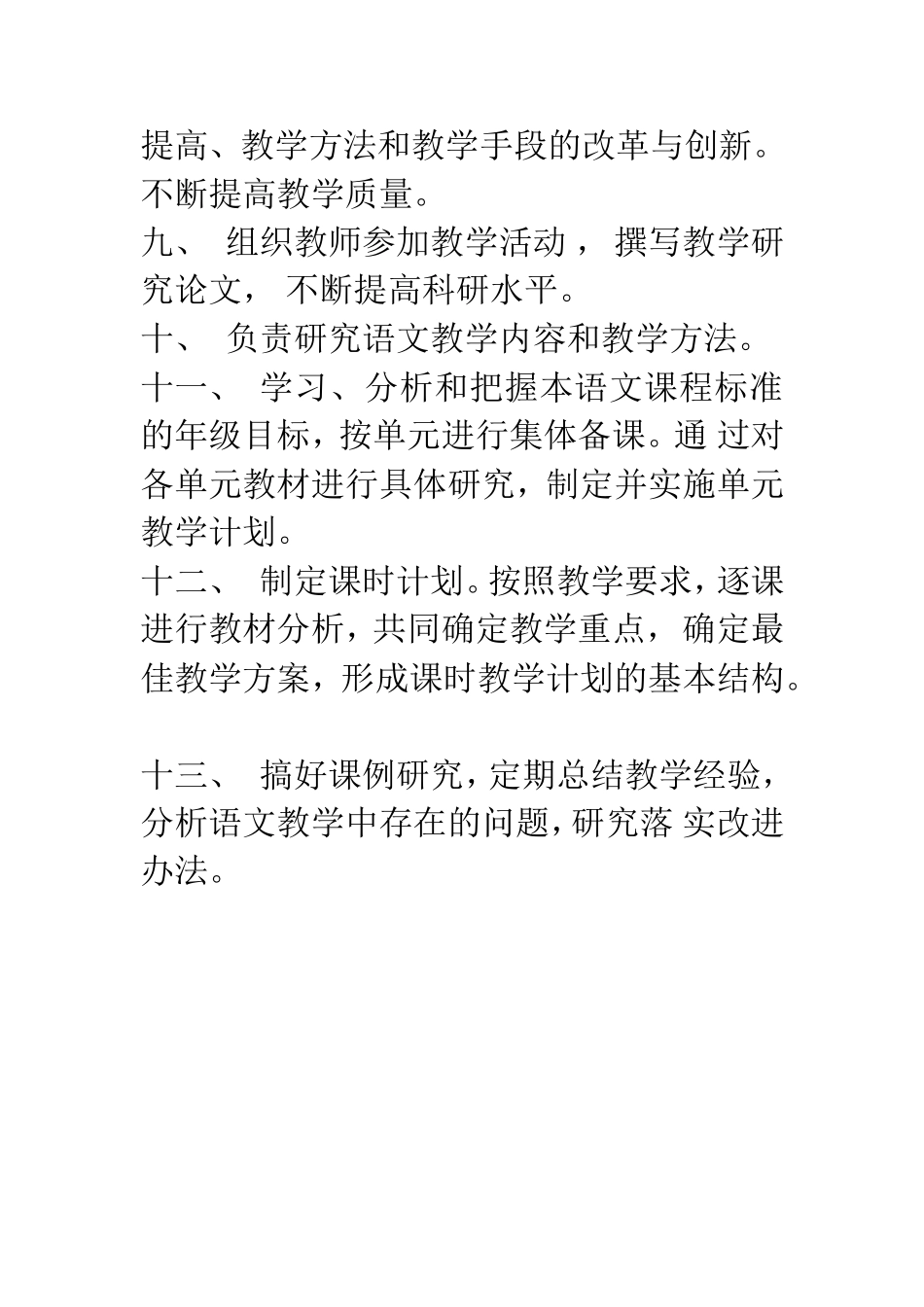 提高、教学方法和教学手段的改革与创新。不断提高教学质量。

九、 组织教师参加教学活动， 撰写教学研究论文， 不断提高科研水平。

十、 负责研究语文教学内容和教学方法。

十一、 学习、分析和把握本语文课程标准的年级目标，按单元进行集体备课。通 过对各单元教材进行具体研究，制定并实施单元教学计划。

十二、 制定课时计划。按照教学要求，逐课进行教材分析，共同确定教学重点， 确定最佳教学方案，形成课时教学计划的基本结构。

十三、 搞好课例研究，定期总结教学经验，分析语文教学中存在的问题，研究落 实改进办法。